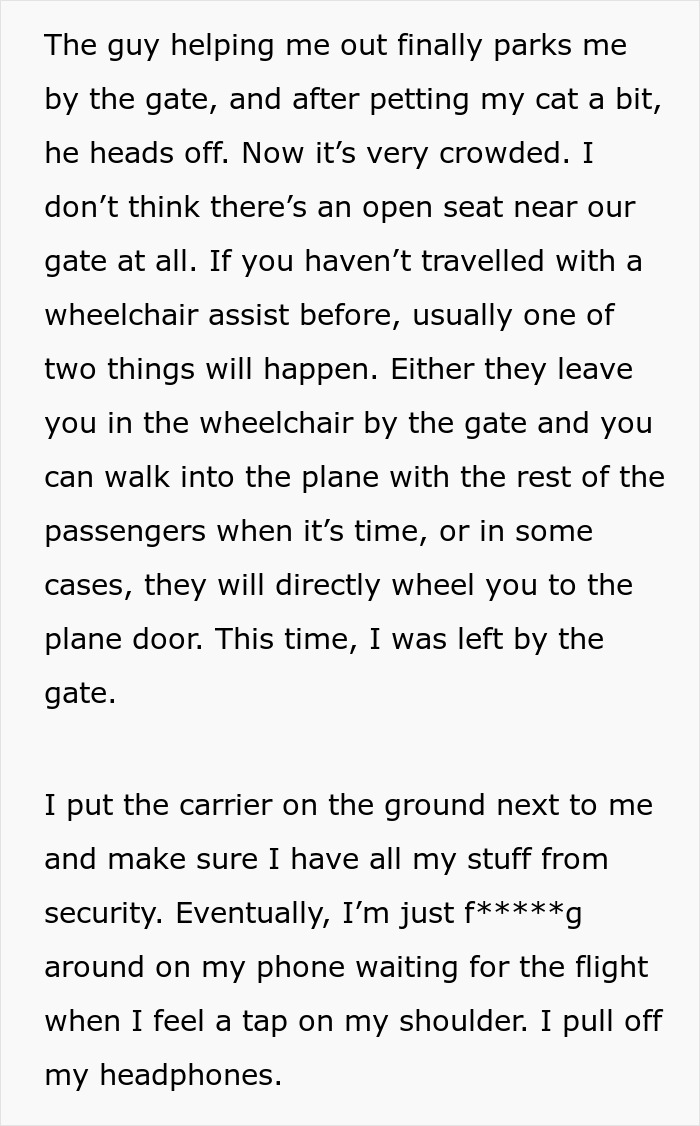 The guy helping me out finally parks me by the gate, and after petting my cat a bit, he heads off. Now it’s very crowded. I don’t think there’s an open seat near our gate at all. If you haven’t travelled with a wheelchair assist before, usually one of two things will happen. Either they leave you in the wheelchair by the gate and you can walk into the plane with the rest of the passengers when it’s time, or in some cases, they will directly wheel you to the plane door. This time, I was left by the gate.

I put the carrier on the ground next to me and make sure I have all my stuff from security. Eventually, I’m just f*****g around on my phone waiting for the flight when I feel a tap on my shoulder. I pull off my headphones.